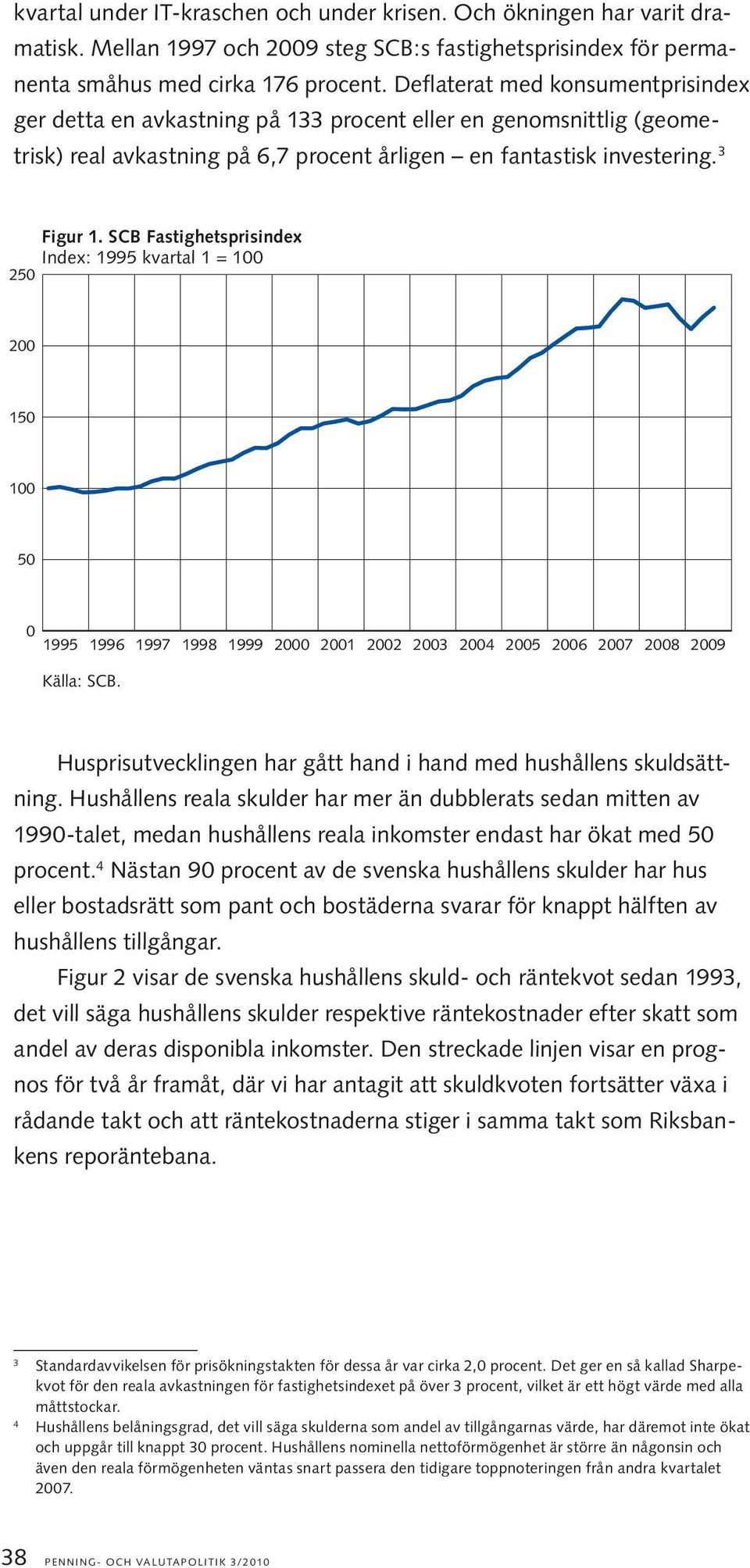 kvartal under IT-kraschen och under krisen. Och ökningen har varit dramatisk. Mellan 1997 och 2009 steg SCB:s fastighetsprisindex för permanenta småhus med cirka 176 procent. Deflaterat med konsumentprisindex ger detta en avkastning på 133 procent eller en genomsnittlig (geometrisk) real avkastning på 6,7 procent årligen – en fantastisk investering.$^3$

Figur 1. SCB Fastighetsprisindex
Index: 1995 kvartal 1 = 100

250
200
150
100
50
0

1995 1996 1997 1998 1999 2000 2001 2002 2003 2004 2005 2006 2007 2008 2009

Källa: SCB.

Husprisutvecklingen har gått hand i hand med hushållens skuldsättning. Hushållens reala skulder har mer än dubblerats sedan mitten av 1990-talet, medan hushållens reala inkomster endast har ökat med 50 procent.$^4$ Nästan 90 procent av de svenska hushållens skulder har hus eller bostadsrätt som pant och bostäderna svarar för knappt hälften av hushållens tillgångar.

Figur 2 visar de svenska hushållens skuld- och räntekvot sedan 1993, det vill säga hushållens skulder respektive räntekostnader efter skatt som andel av deras disponibla inkomster. Den streckade linjen visar en prognos för två år framåt, där vi har antagit att skuldkvoten fortsätter växa i rådande takt och att räntekostnaderna stiger i samma takt som Riksbankens reporäntebana.

$^3$ Standardavvikelsen för prisökningstakten för dessa år var cirka 2,0 procent. Det ger en så kallad Sharpekvot för den reala avkastningen för fastighetsindexet på över 3 procent, vilket är ett högt värde med alla måttstockar.

$^4$ Hushållens belåningsgrad, det vill säga skulderna som andel av tillgångarnas värde, har däremot inte ökat och uppgår till knappt 30 procent. Hushållens nominella nettoförmögenhet är större än någonsin och även den reala förmögenheten väntas snart passera den tidigare toppnoteringen från andra kvartalet 2007.

38 PENNING- OCH VALUTAPOLITIK 3/2010